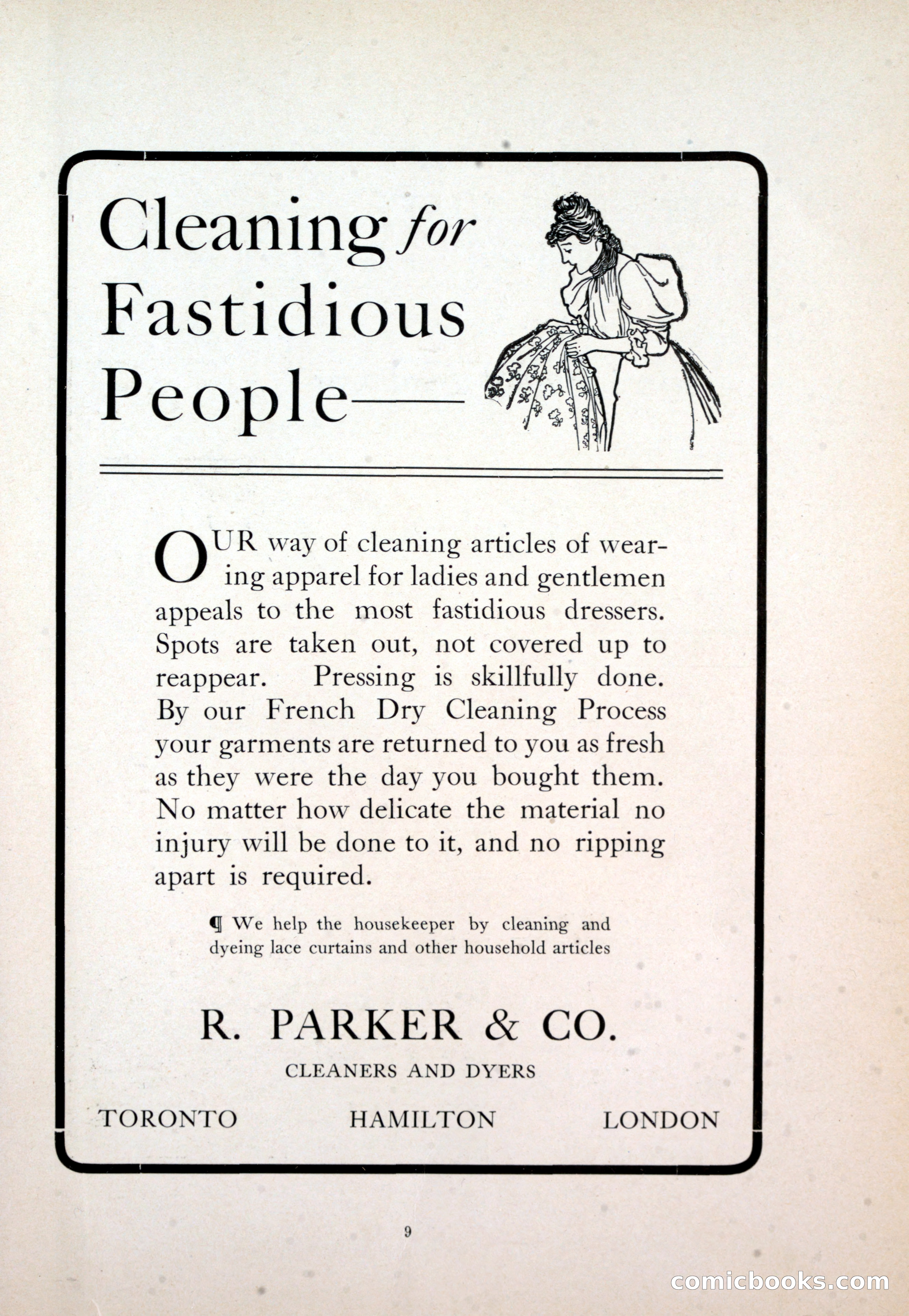 Cleaning for Fastidious People——

OUR way of cleaning articles of wearing apparel for ladies and gentlemen appeals to the most fastidious dressers. Spots are taken out, not covered up to reappear. Pressing is skillfully done. By our French Dry Cleaning Process your garments are returned to you as fresh as they were the day you bought them. No matter how delicate the material no injury will be done to it, and no ripping apart is required.

¶ We help the housekeeper by cleaning and dyeing lace curtains and other household articles

R. PARKER & CO.

CLEANERS AND DYERS

TORONTO HAMILTON LONDON

9

comicbooks.com